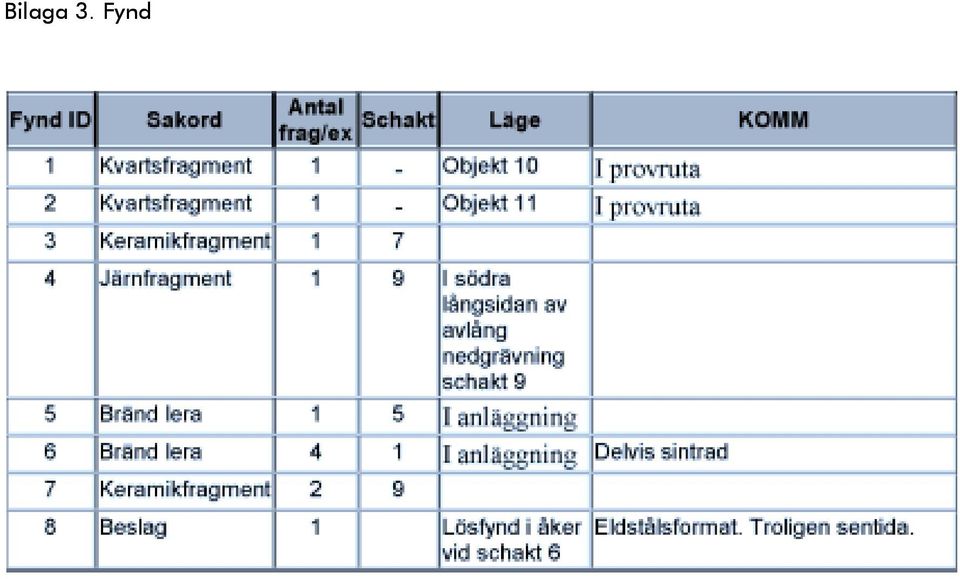 Bilaga 3. Fynd

| Fynd ID | Sakord | Antal frag/ex | Schakt | Läge | KOMM |
|---|---|---|---|---|---|
| 1 | Kvartsfragment | 1 | - | Objekt 10 | I provruta |
| 2 | Kvartsfragment | 1 | - | Objekt 11 | I provruta |
| 3 | Keramikfragment | 1 | 7 | | |
| 4 | Järnfragment | 1 | 9 | I södra långsidan av avlång nedgrävning schakt 9 | |
| 5 | Bränd lera | 1 | 5 | I anläggning | |
| 6 | Bränd lera | 4 | 1 | I anläggning | Delvis sintrad |
| 7 | Keramikfragment | 2 | 9 | | |
| 8 | Beslag | 1 | | Lösfynd i åker vid schakt 6 | Eldstålsformat. Troligen sentida. |